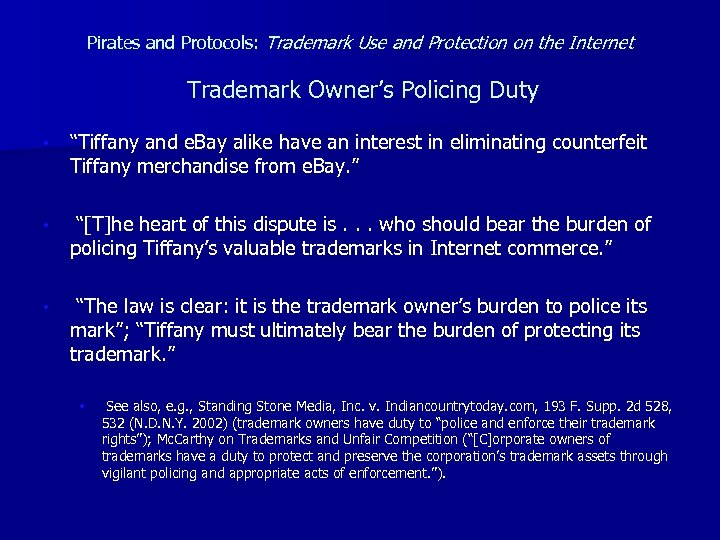 Pirates and Protocols: Trademark Use and Protection on the Internet

Trademark Owner's Policing Duty

• "Tiffany and eBay alike have an interest in eliminating counterfeit Tiffany merchandise from eBay."

• "[T]he heart of this dispute is . . . who should bear the burden of policing Tiffany's valuable trademarks in Internet commerce."

• "The law is clear: it is the trademark owner's burden to police its mark"; "Tiffany must ultimately bear the burden of protecting its trademark."

• See also, e.g., Standing Stone Media, Inc. v. Indiancountrytoday.com, 193 F. Supp. 2d 528, 532 (N.D.N.Y. 2002) (trademark owners have duty to "police and enforce their trademark rights"); McCarthy on Trademarks and Unfair Competition ("[C]orporate owners of trademarks have a duty to protect and preserve the corporation's trademark assets through vigilant policing and appropriate acts of enforcement.").